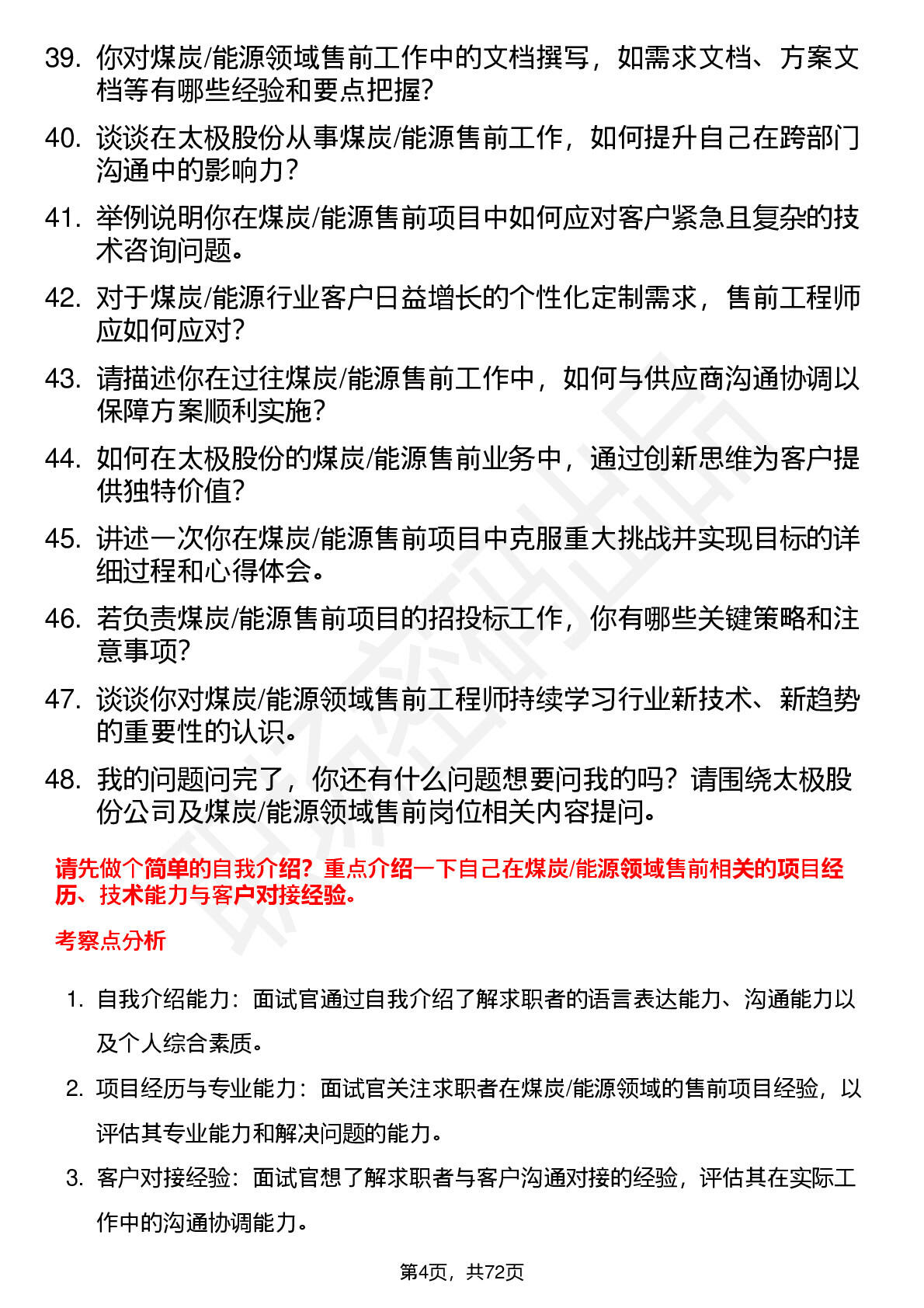 39. 你对煤炭/能源领域售前工作中的文档撰写，如需求文档、方案文档等有哪些经验和要点把握?

40. 谈谈在太极股份从事煤炭/能源售前工作，如何提升自己在跨部门沟通中的影响力?

41. 举例说明你在煤炭/能源售前项目中如何应对客户紧急且复杂的技术咨询问题。

42. 对于煤炭/能源行业客户日益增长的个性化定制需求，售前工程师应如何应对?

43. 请描述你在过往煤炭/能源售前工作中，如何与供应商沟通协调以保障方案顺利实施?

44. 如何在太极股份的煤炭/能源售前业务中，通过创新思维为客户提供独特价值?

45. 讲述一次你在煤炭/能源售前项目中克服重大挑战并实现目标的详细过程和心得体会。

46. 若负责煤炭/能源售前项目的招投标工作，你有哪些关键策略和注意事项?

47. 谈谈你对煤炭/能源领域售前工程师持续学习行业新技术、新趋势的重要性的认识。

48. 我的问题问完了，你还有什么问题想要问我的吗？请围绕太极股份公司及煤炭/能源领域售前岗位相关内容提问。

请先做个简单的自我介绍？重点介绍一下自己在煤炭/能源领域售前相关的项目经历、技术能力与客户对接经验。

考察点分析

1. 自我介绍能力：面试官通过自我介绍了解求职者的语言表达能力、沟通能力以及个人综合素质。

2. 项目经历与专业能力：面试官关注求职者在煤炭/能源领域的售前项目经验，以评估其专业能力和解决问题的能力。

3. 客户对接经验：面试官想了解求职者与客户沟通对接的经验，评估其在实际工作中的沟通协调能力。

第4页，共72页